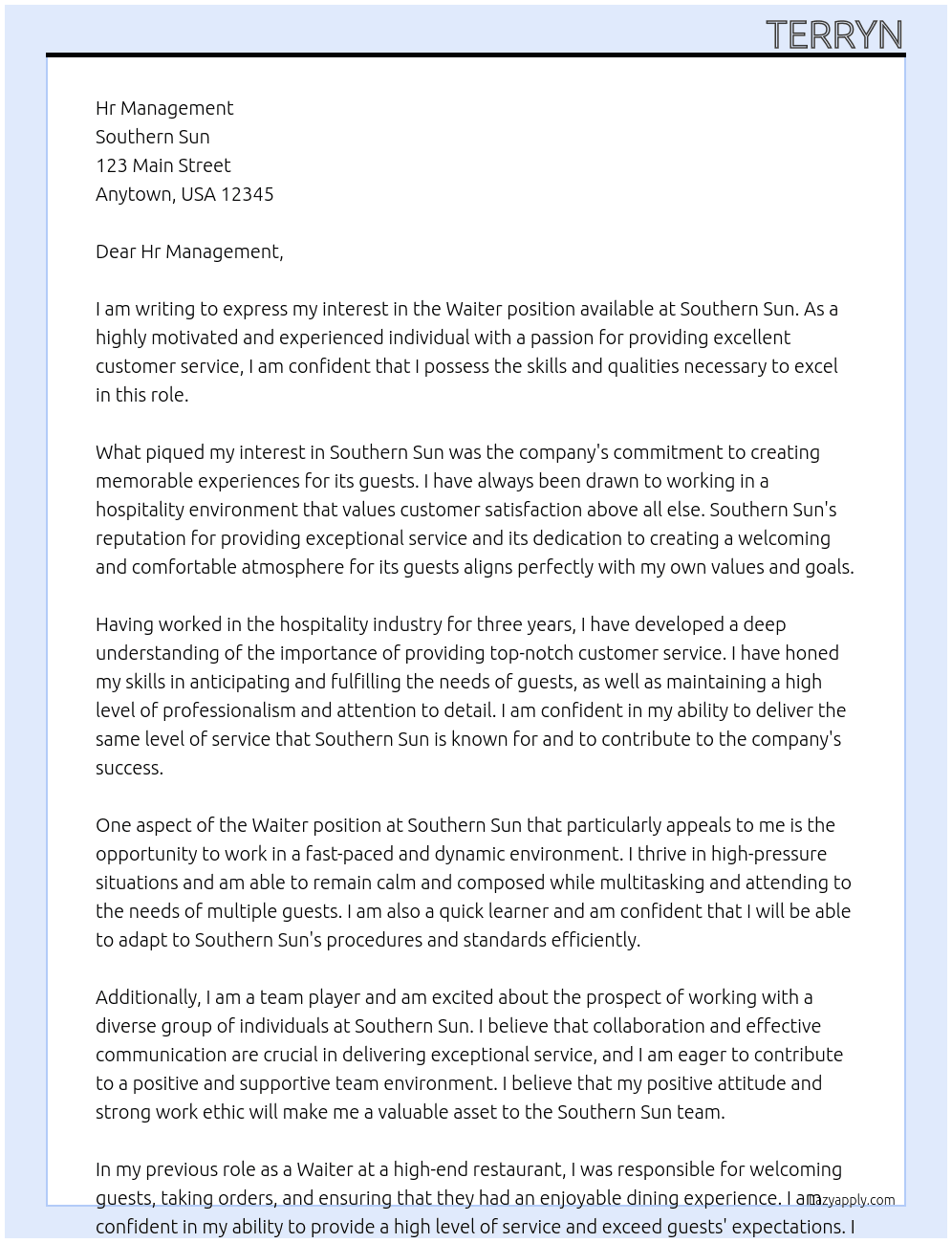 TERRYN

Hr Management
Southern Sun
123 Main Street
Anytown, USA 12345

Dear Hr Management,

I am writing to express my interest in the Waiter position available at Southern Sun. As a highly motivated and experienced individual with a passion for providing excellent customer service, I am confident that I possess the skills and qualities necessary to excel in this role.

What piqued my interest in Southern Sun was the company's commitment to creating memorable experiences for its guests. I have always been drawn to working in a hospitality environment that values customer satisfaction above all else. Southern Sun's reputation for providing exceptional service and its dedication to creating a welcoming and comfortable atmosphere for its guests aligns perfectly with my own values and goals.

Having worked in the hospitality industry for three years, I have developed a deep understanding of the importance of providing top-notch customer service. I have honed my skills in anticipating and fulfilling the needs of guests, as well as maintaining a high level of professionalism and attention to detail. I am confident in my ability to deliver the same level of service that Southern Sun is known for and to contribute to the company's success.

One aspect of the Waiter position at Southern Sun that particularly appeals to me is the opportunity to work in a fast-paced and dynamic environment. I thrive in high-pressure situations and am able to remain calm and composed while multitasking and attending to the needs of multiple guests. I am also a quick learner and am confident that I will be able to adapt to Southern Sun's procedures and standards efficiently.

Additionally, I am a team player and am excited about the prospect of working with a diverse group of individuals at Southern Sun. I believe that collaboration and effective communication are crucial in delivering exceptional service, and I am eager to contribute to a positive and supportive team environment. I believe that my positive attitude and strong work ethic will make me a valuable asset to the Southern Sun team.

In my previous role as a Waiter at a high-end restaurant, I was responsible for welcoming guests, taking orders, and ensuring that they had an enjoyable dining experience. I am confident in my ability to provide a high level of service and exceed guests' expectations. I

lazyapply.com